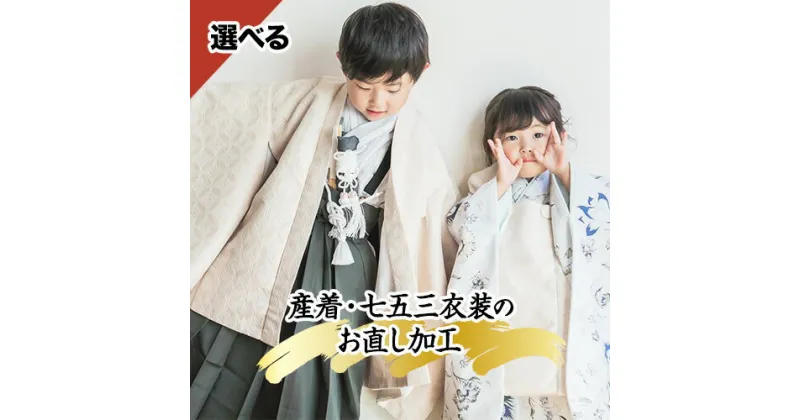 選べる

産着・七五三衣装の
お直し加工